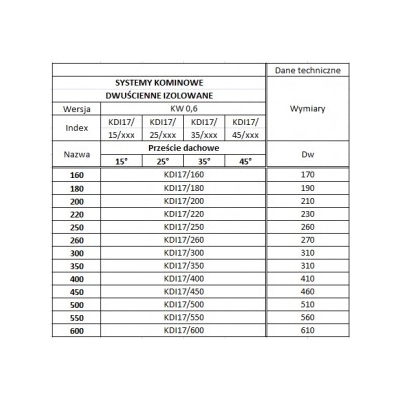 | | | | | | Dane techniczne |
|---|---|---|---|---|---|
| SYSTEMY KOMINOWE DWUŚCIENNE IZOLOWANE | | | | | Wymiary |
| Wersja | KW 0,6 | | | | |
| Index | KDI17/ 15/xxx | KDI17/ 25/xxx | KDI17/ 35/xxx | KDI17/ 45/xxx | |
| Nazwa | Przeście dachowe | | | | Dw |
| | 15° | 25° | 35° | 45° | |
| 160 | KDI17/160 | | | | 170 |
| 180 | KDI17/180 | | | | 190 |
| 200 | KDI17/200 | | | | 210 |
| 220 | KDI17/220 | | | | 230 |
| 250 | KDI17/250 | | | | 260 |
| 260 | KDI17/260 | | | | 270 |
| 300 | KDI17/300 | | | | 310 |
| 350 | KDI17/350 | | | | 310 |
| 400 | KDI17/400 | | | | 410 |
| 450 | KDI17/450 | | | | 460 |
| 500 | KDI17/500 | | | | 510 |
| 550 | KDI17/550 | | | | 560 |
| 600 | KDI17/600 | | | | 610 |